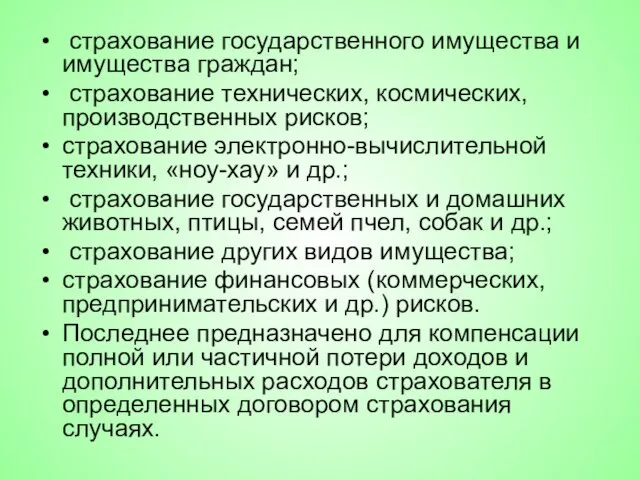 • страхование государственного имущества и имущества граждан;
• страхование технических, космических, производственных рисков;
• страхование электронно-вычислительной техники, «ноу-хау» и др.;
• страхование государственных и домашних животных, птицы, семей пчел, собак и др.;
• страхование других видов имущества;
• страхование финансовых (коммерческих, предпринимательских и др.) рисков.
• Последнее предназначено для компенсации полной или частичной потери доходов и дополнительных расходов страхователя в определенных договором страхования случаях.